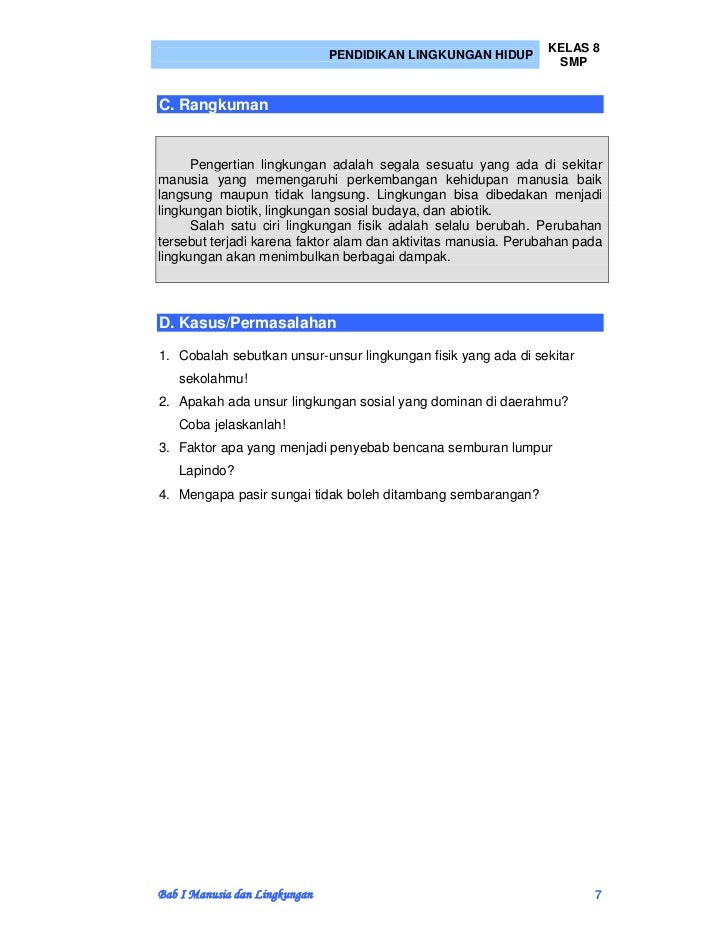 PENDIDIKAN LINGKUNGAN HIDUP

KELAS 8
SMP

C. Rangkuman

Pengertian lingkungan adalah segala sesuatu yang ada di sekitar manusia yang memengaruhi perkembangan kehidupan manusia baik langsung maupun tidak langsung. Lingkungan bisa dibedakan menjadi lingkungan biotik, lingkungan sosial budaya, dan abiotik.

Salah satu ciri lingkungan fisik adalah selalu berubah. Perubahan tersebut terjadi karena faktor alam dan aktivitas manusia. Perubahan pada lingkungan akan menimbulkan berbagai dampak.

D. Kasus/Permasalahan

1. Cobalah sebutkan unsur-unsur lingkungan fisik yang ada di sekitar sekolahmu!
2. Apakah ada unsur lingkungan sosial yang dominan di daerahmu? Coba jelaskanlah!
3. Faktor apa yang menjadi penyebab bencana semburan lumpur Lapindo?
4. Mengapa pasir sungai tidak boleh ditambang sembarangan?

Bab I Manusia dan Lingkungan

7